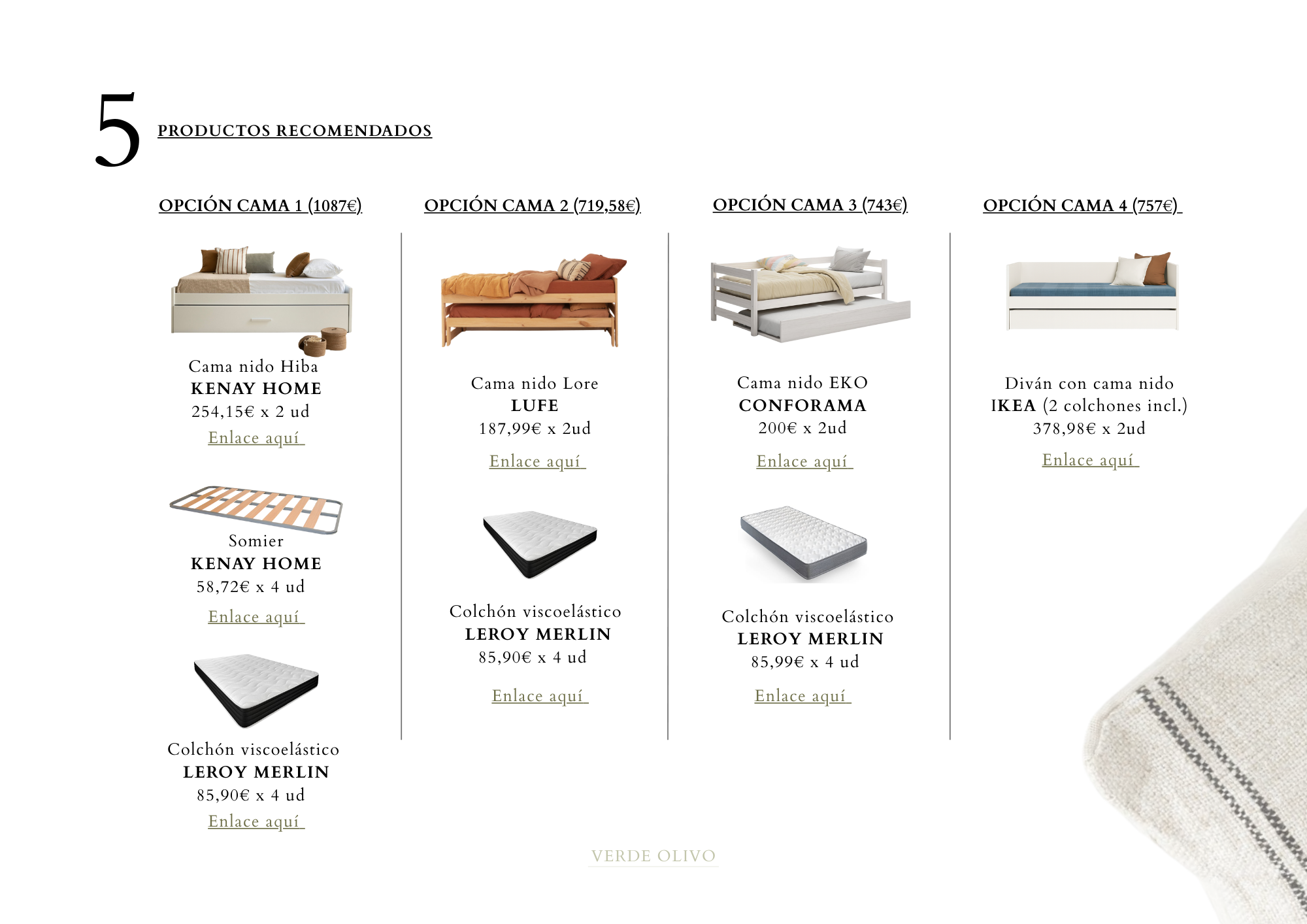 5

PRODUCTOS RECOMENDADOS

OPCIÓN CAMA 1 (1087€)

Cama nido Hiba
KENAY HOME
254,15€ x 2 ud
Enlace aquí

Somier
KENAY HOME
58,72€ x 4 ud
Enlace aquí

Colchón viscoelástico
LEROY MERLIN
85,90€ x 4 ud
Enlace aquí

OPCIÓN CAMA 2 (719,58€)

Cama nido Lore
LUFE
187,99€ x 2ud
Enlace aquí

Colchón viscoelástico
LEROY MERLIN
85,90€ x 4 ud
Enlace aquí

OPCIÓN CAMA 3 (743€)

Cama nido EKO
CONFORAMA
200€ x 2ud
Enlace aquí

Colchón viscoelástico
LEROY MERLIN
85,99€ x 4 ud
Enlace aquí

OPCIÓN CAMA 4 (757€)

Diván con cama nido
IKEA (2 colchones incl.)
378,98€ x 2ud
Enlace aquí

VERDE OLIVO